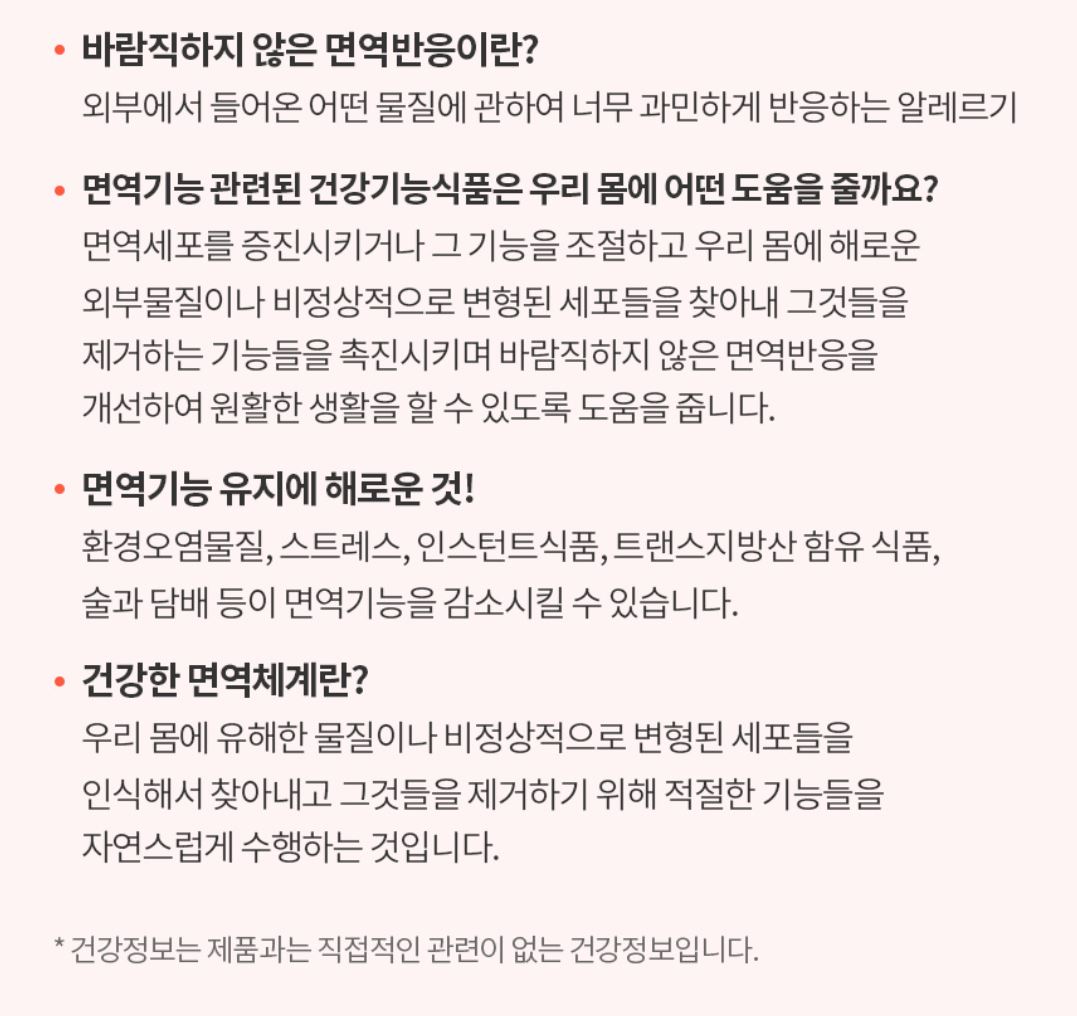 • 바람직하지 않은 면역반응이란?
외부에서 들어온 어떤 물질에 관하여 너무 과민하게 반응하는 알레르기

• 면역기능 관련된 건강기능식품은 우리 몸에 어떤 도움을 줄까요?
면역세포를 증진시키거나 그 기능을 조절하고 우리 몸에 해로운 외부물질이나 비정상적으로 변형된 세포들을 찾아내 그것들을 제거하는 기능들을 촉진시키며 바람직하지 않은 면역반응을 개선하여 원활한 생활을 할 수 있도록 도움을 줍니다.

• 면역기능 유지에 해로운 것!
환경오염물질, 스트레스, 인스턴트식품, 트랜스지방산 함유 식품, 술과 담배 등이 면역기능을 감소시킬 수 있습니다.

• 건강한 면역체계란?
우리 몸에 유해한 물질이나 비정상적으로 변형된 세포들을 인식해서 찾아내고 그것들을 제거하기 위해 적절한 기능들을 자연스럽게 수행하는 것입니다.

* 건강정보는 제품과는 직접적인 관련이 없는 건강정보입니다.